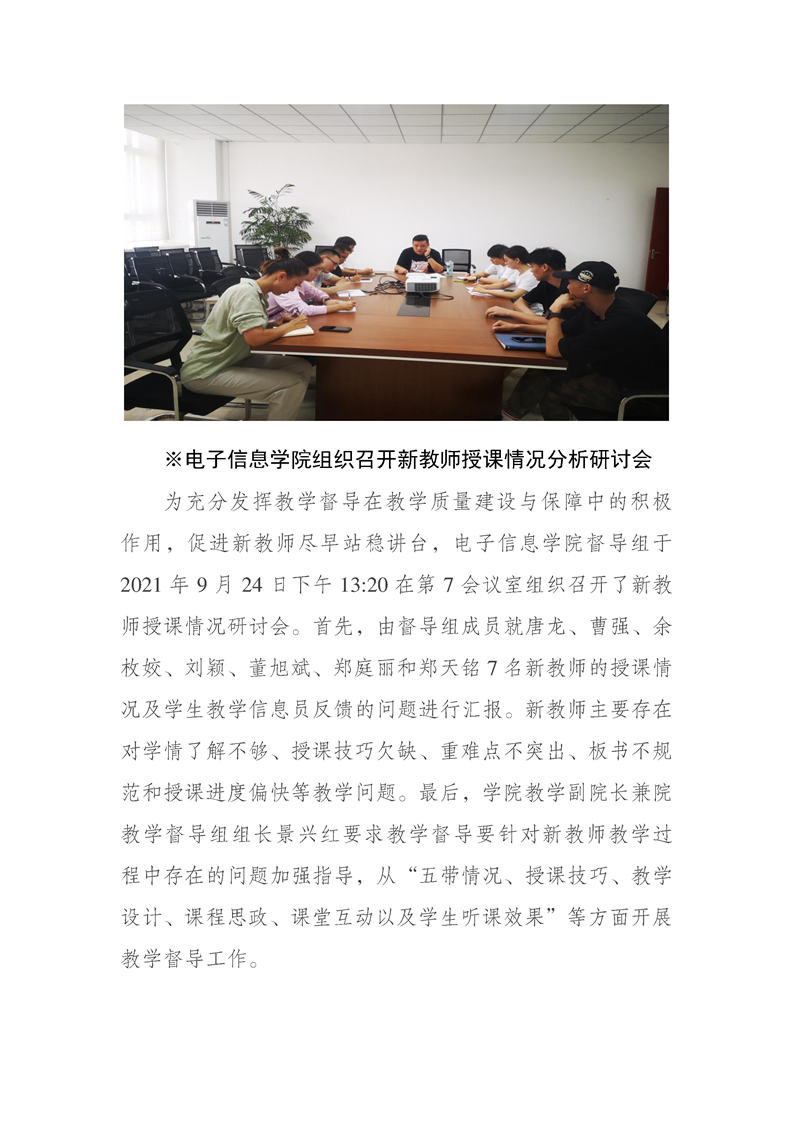 ※电子信息学院组织召开新教师授课情况分析研讨会

为充分发挥教学督导在教学质量建设与保障中的积极作用，促进新教师尽早站稳讲台，电子信息学院督导组于2021年9月24日下午13:20在第7会议室组织召开了新教师授课情况研讨会。首先，由督导组成员就唐龙、曹强、余枚姣、刘颖、董旭斌、郑庭丽和郑天铭7名新教师的授课情况及学生教学信息员反馈的问题进行汇报。新教师主要存在对学情了解不够、授课技巧欠缺、重难点不突出、板书不规范和授课进度偏快等教学问题。最后，学院教学副院长兼院教学督导组组长景兴红要求教学督导要针对新教师教学过程中存在的问题加强指导，从“五带情况、授课技巧、教学设计、课程思政、课堂互动以及学生听课效果”等方面开展教学督导工作。